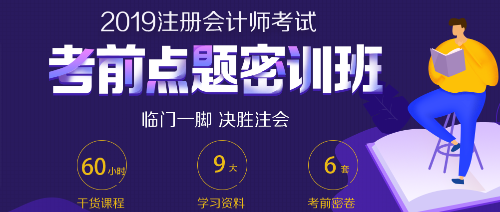 2019注册会计师考试

考前点题密训班

临门一脚 决胜注会

60小时
干货课程

9大
学习资料

6套
考前密卷